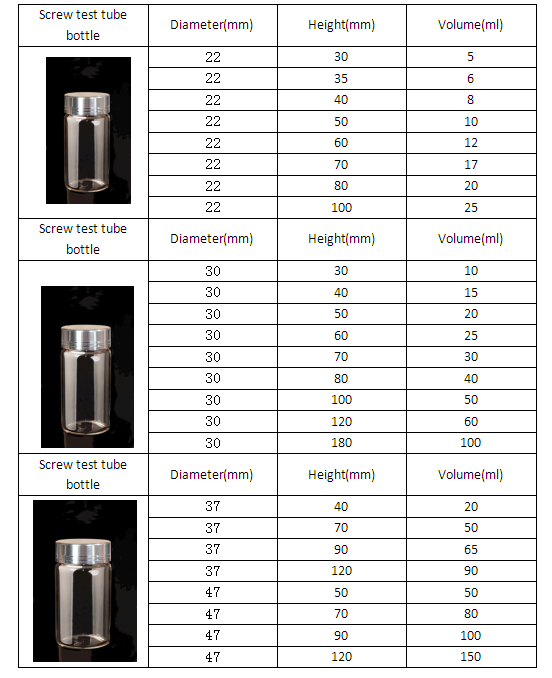 | Screw test tube bottle | Diameter(mm) | Height(mm) | Volume(ml) |
|---|---|---|---|
| | 22 | 30 | 5 |
| | 22 | 35 | 6 |
| | 22 | 40 | 8 |
| | 22 | 50 | 10 |
| | 22 | 60 | 12 |
| | 22 | 70 | 17 |
| | 22 | 80 | 20 |
| | 22 | 100 | 25 |
| Screw test tube bottle | Diameter(mm) | Height(mm) | Volume(ml) |
| | 30 | 30 | 10 |
| | 30 | 40 | 15 |
| | 30 | 50 | 20 |
| | 30 | 60 | 25 |
| | 30 | 70 | 30 |
| | 30 | 80 | 40 |
| | 30 | 100 | 50 |
| | 30 | 120 | 60 |
| | 30 | 180 | 100 |
| Screw test tube bottle | Diameter(mm) | Height(mm) | Volume(ml) |
| | 37 | 40 | 20 |
| | 37 | 70 | 50 |
| | 37 | 90 | 65 |
| | 37 | 120 | 90 |
| | 47 | 50 | 50 |
| | 47 | 70 | 80 |
| | 47 | 90 | 100 |
| | 47 | 120 | 150 |